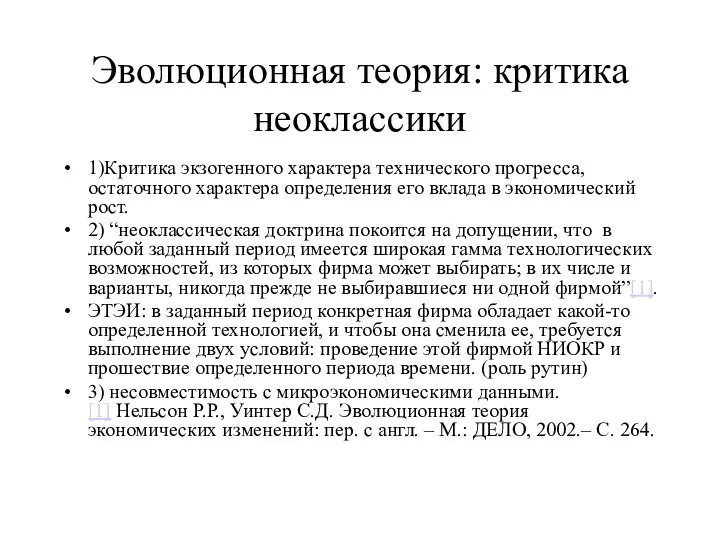 Эволюционная теория: критика неоклассики

• 1)Критика экзогенного характера технического прогресса, остаточного характера определения его вклада в экономический рост.
• 2) “неоклассическая доктрина покоится на допущении, что в любой заданный период имеется широкая гамма технологических возможностей, из которых фирма может выбирать; в их числе и варианты, никогда прежде не выбиравшиеся ни одной фирмой”[1].
• ЭТЭИ: в заданный период конкретная фирма обладает какой-то определенной технологией, и чтобы она сменила ее, требуется выполнение двух условий: проведение этой фирмой НИОКР и прошествие определенного периода времени. (роль рутин)
• 3) несовместимость с микроэкономическими данными.
[1] Нельсон Р.Р., Уинтер С.Д. Эволюционная теория экономических изменений: пер. с англ. – М.: ДЕЛО, 2002.– С. 264.